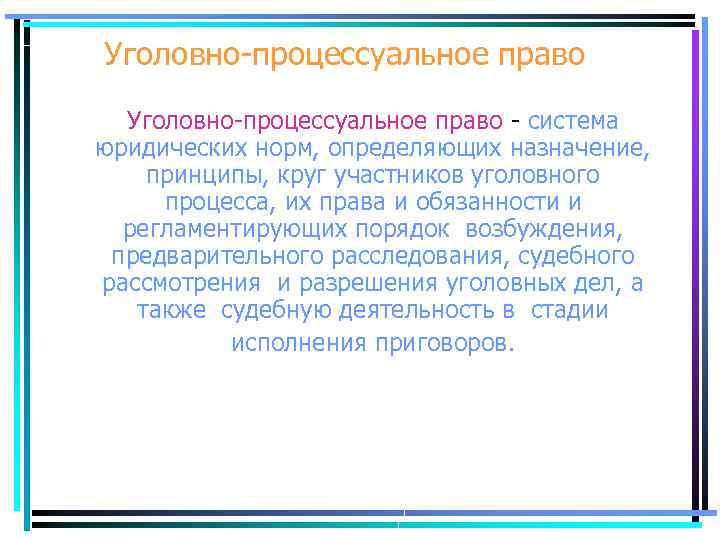 Уголовно-процессуальное право

Уголовно-процессуальное право - система юридических норм, определяющих назначение, принципы, круг участников уголовного процесса, их права и обязанности и регламентирующих порядок возбуждения, предварительного расследования, судебного рассмотрения и разрешения уголовных дел, а также судебную деятельность в стадии исполнения приговоров.